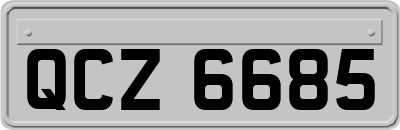 QCZ 6685